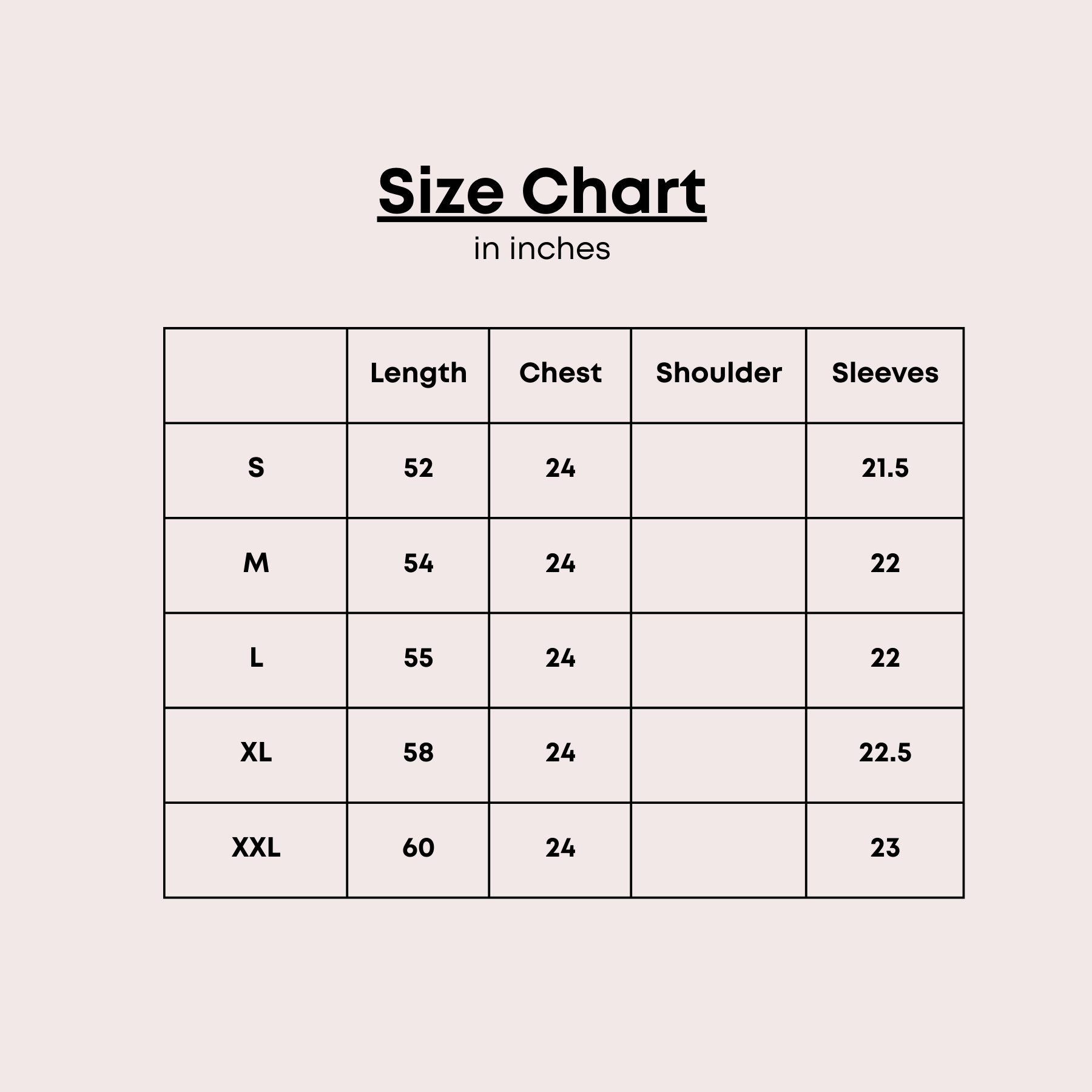 Size Chart
in inches

| | Length | Chest | Shoulder | Sleeves |
|---|---|---|---|---|
| S | 52 | 24 | | 21.5 |
| M | 54 | 24 | | 22 |
| L | 55 | 24 | | 22 |
| XL | 58 | 24 | | 22.5 |
| XXL | 60 | 24 | | 23 |